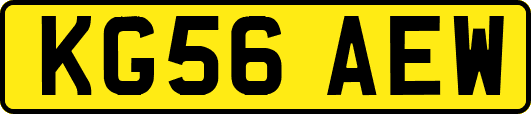 KG56 AEW